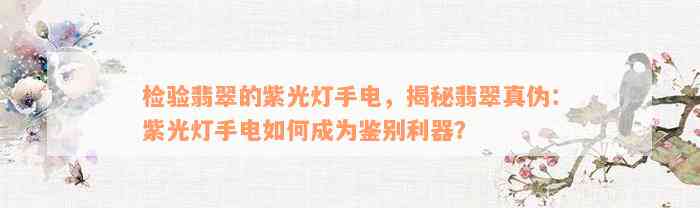 检验翡翠的紫光灯手电，揭秘翡翠真伪：紫光灯手电如何成为鉴别利器？